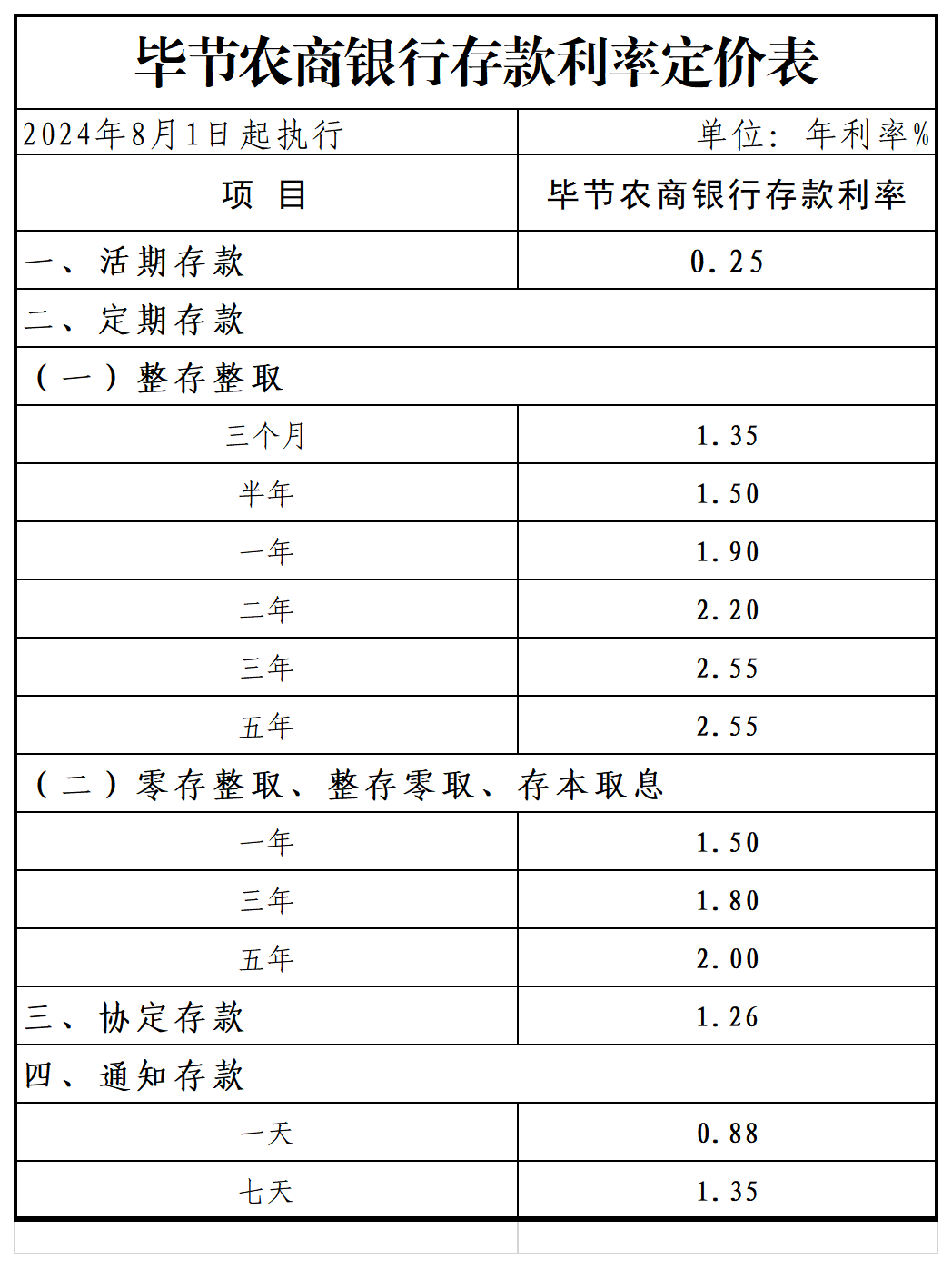 毕节农商银行存款利率定价表

| 2024年8月1日起执行 | 单位：年利率% |
|---|---|
| 项 目 | 毕节农商银行存款利率 |
| 一、活期存款 | 0.25 |
| 二、定期存款 | |
| （一）整存整取 | |
| 三个月 | 1.35 |
| 半年 | 1.50 |
| 一年 | 1.90 |
| 二年 | 2.20 |
| 三年 | 2.55 |
| 五年 | 2.55 |
| （二）零存整取、整存零取、存本取息 | |
| 一年 | 1.50 |
| 三年 | 1.80 |
| 五年 | 2.00 |
| 三、协定存款 | 1.26 |
| 四、通知存款 | |
| 一天 | 0.88 |
| 七天 | 1.35 |